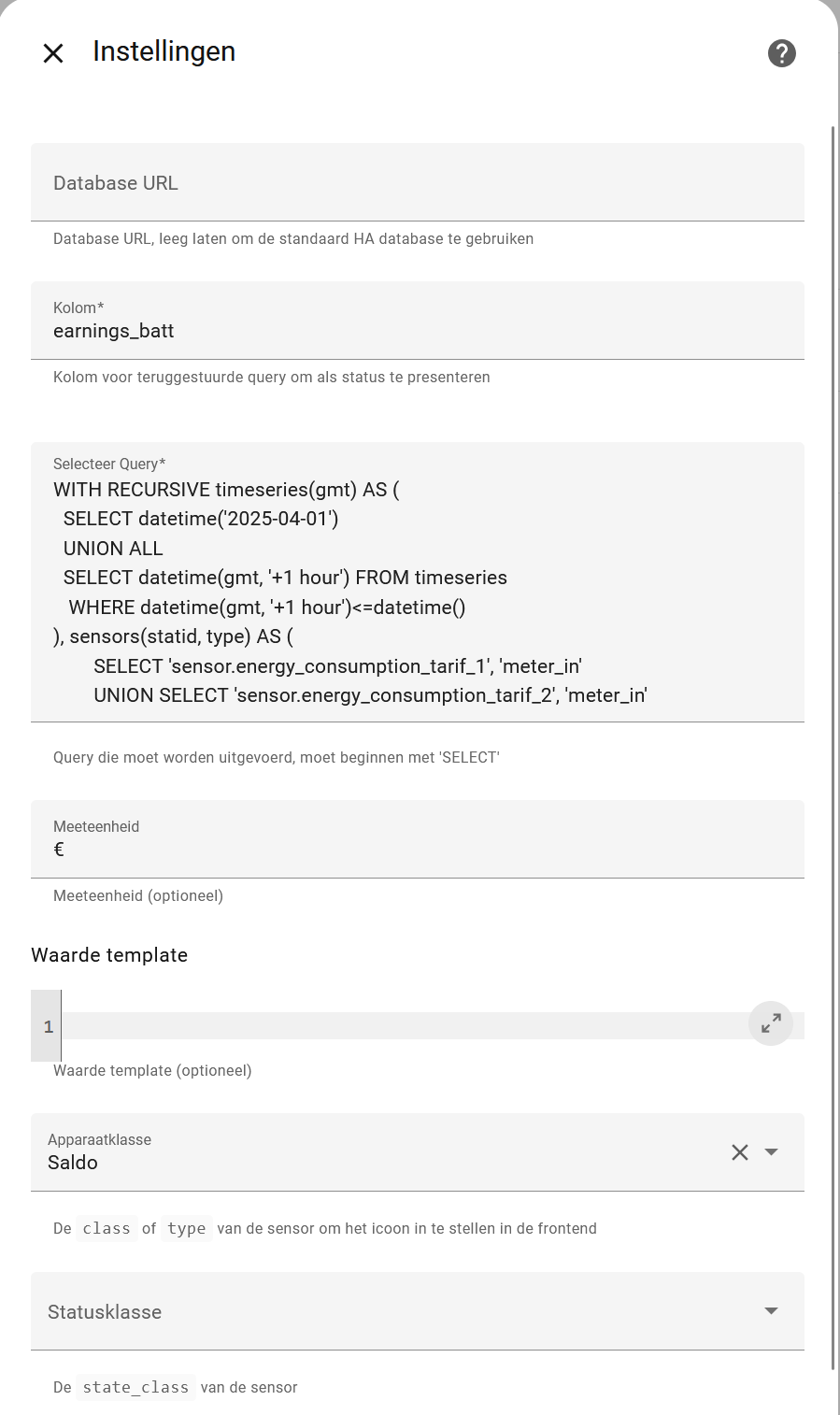 Instellingen

Database URL

Database URL, leeg laten om de standaard HA database te gebruiken

Kolom*
earnings_batt

Kolom voor teruggestuurde query om als status te presenteren

Selecteer Query*
WITH RECURSIVE timeseries(gmt) AS (
SELECT datetime('2025-04-01')
UNION ALL
SELECT datetime(gmt, '+1 hour') FROM timeseries
WHERE datetime(gmt, '+1 hour')<=datetime()
), sensors(statid, type) AS (
SELECT 'sensor.energy_consumption_tarif_1', 'meter_in'
UNION SELECT 'sensor.energy_consumption_tarif_2', 'meter_in'

Query die moet worden uitgevoerd, moet beginnen met 'SELECT'

Meeteenheid
€

Meeteenheid (optioneel)

Waarde template

1

Waarde template (optioneel)

Apparaatklasse
Saldo

De class of type van de sensor om het icoon in te stellen in de frontend

Statusklasse

De state_class van de sensor